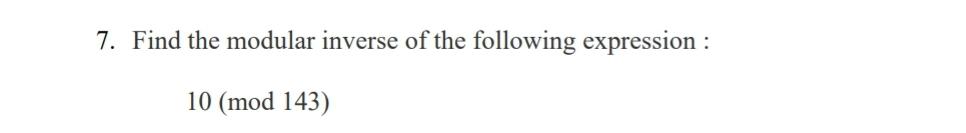 7. Find the modular inverse of the following expression :

10 (mod 143)